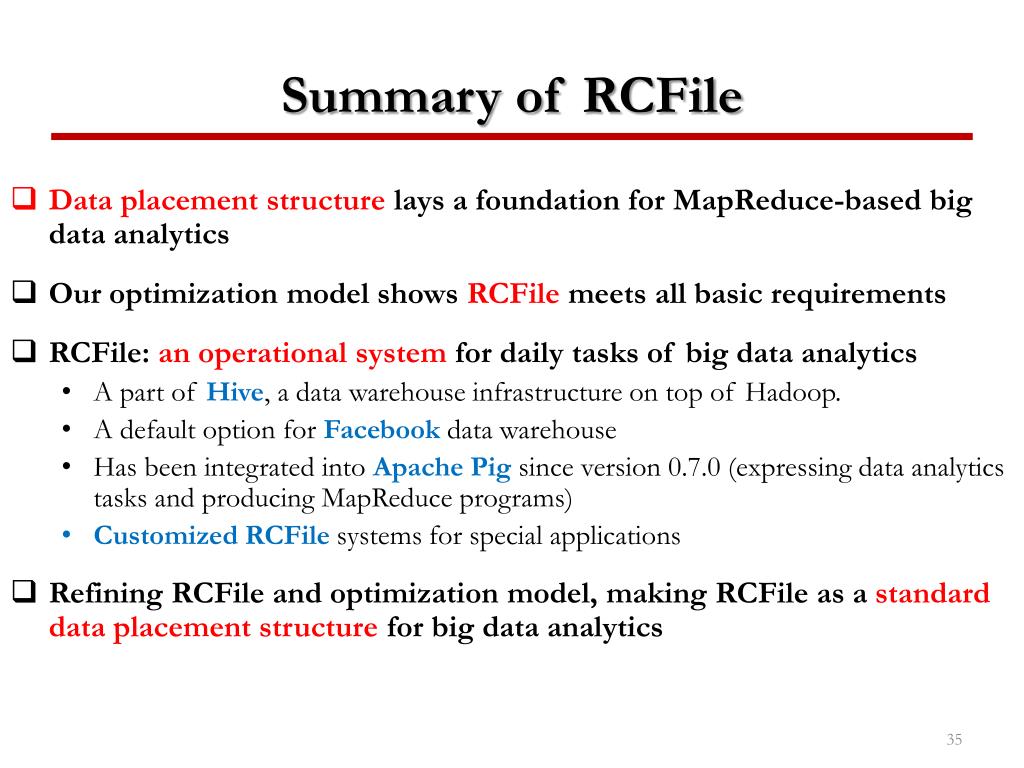 Summary of RCFile

❑ Data placement structure lays a foundation for MapReduce-based big data analytics

❑ Our optimization model shows RCFile meets all basic requirements

❑ RCFile: an operational system for daily tasks of big data analytics
• A part of Hive, a data warehouse infrastructure on top of Hadoop.
• A default option for Facebook data warehouse
• Has been integrated into Apache Pig since version 0.7.0 (expressing data analytics tasks and producing MapReduce programs)
• Customized RCFile systems for special applications

❑ Refining RCFile and optimization model, making RCFile as a standard data placement structure for big data analytics

35